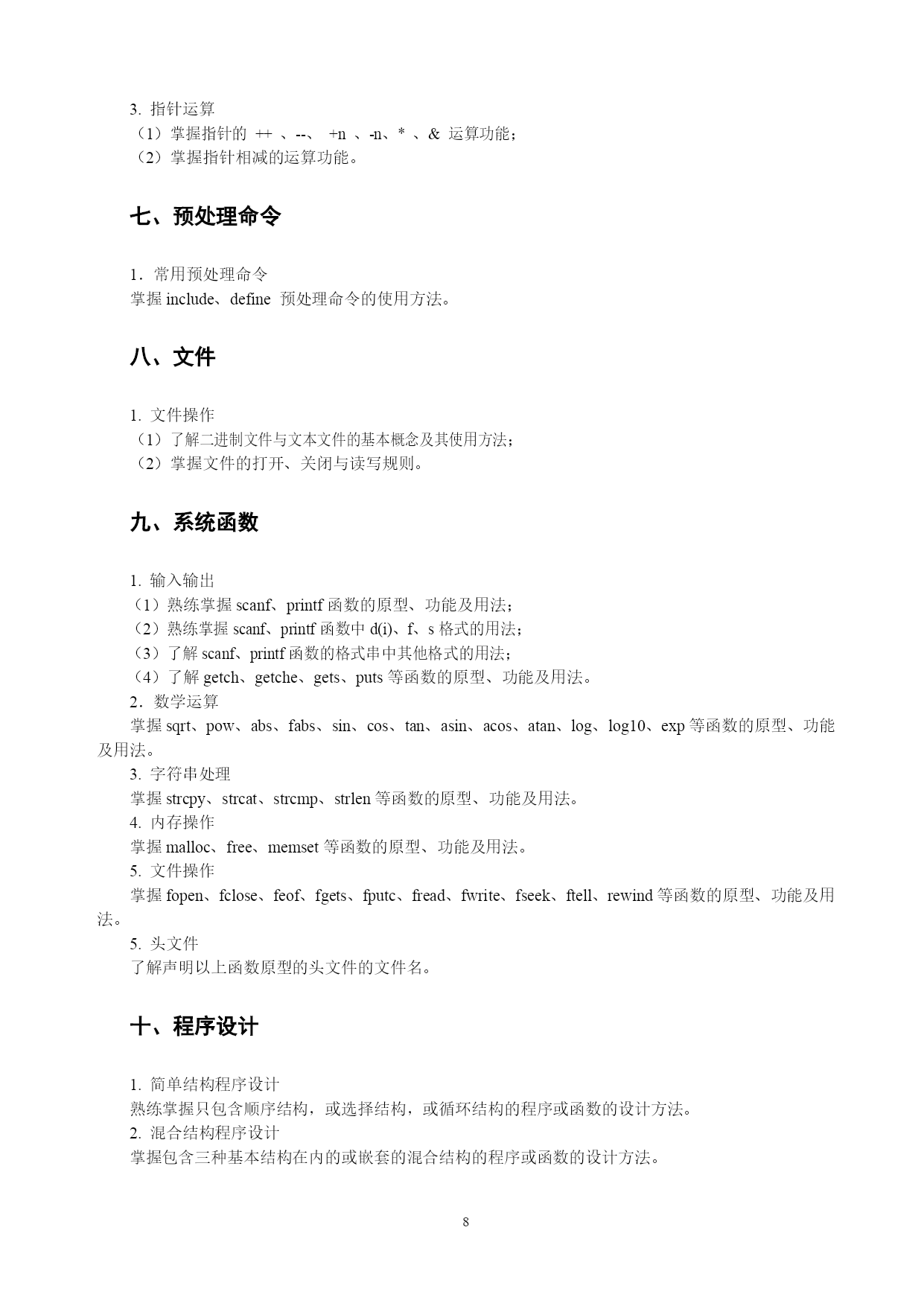 3. 指针运算
（1）掌握指针的 ++ 、--、 +n 、-n、* 、& 运算功能；
（2）掌握指针相减的运算功能。

七、预处理命令

1．常用预处理命令
掌握 include、define 预处理命令的使用方法。

八、文件

1. 文件操作
（1）了解二进制文件与文本文件的基本概念及其使用方法；
（2）掌握文件的打开、关闭与读写规则。

九、系统函数

1. 输入输出
（1）熟练掌握 scanf、printf 函数的原型、功能及用法；
（2）熟练掌握 scanf、printf 函数中 d(i)、f、s 格式的用法；
（3）了解 scanf、printf 函数的格式串中其他格式的用法；
（4）了解 getch、getche、gets、puts 等函数的原型、功能及用法。
2．数学运算
掌握 sqrt、pow、abs、fabs、sin、cos、tan、asin、acos、atan、log、log10、exp 等函数的原型、功能及用法。
3. 字符串处理
掌握 strcpy、strcat、strcmp、strlen 等函数的原型、功能及用法。
4. 内存操作
掌握 malloc、free、memset 等函数的原型、功能及用法。
5. 文件操作
掌握 fopen、fclose、feof、fgets、fputc、fread、fwrite、fseek、ftell、rewind 等函数的原型、功能及用法。
5. 头文件
了解声明以上函数原型的头文件的文件名。

十、程序设计

1. 简单结构程序设计
熟练掌握只包含顺序结构，或选择结构，或循环结构的程序或函数的设计方法。
2. 混合结构程序设计
掌握包含三种基本结构在内的或嵌套的混合结构的程序或函数的设计方法。

8